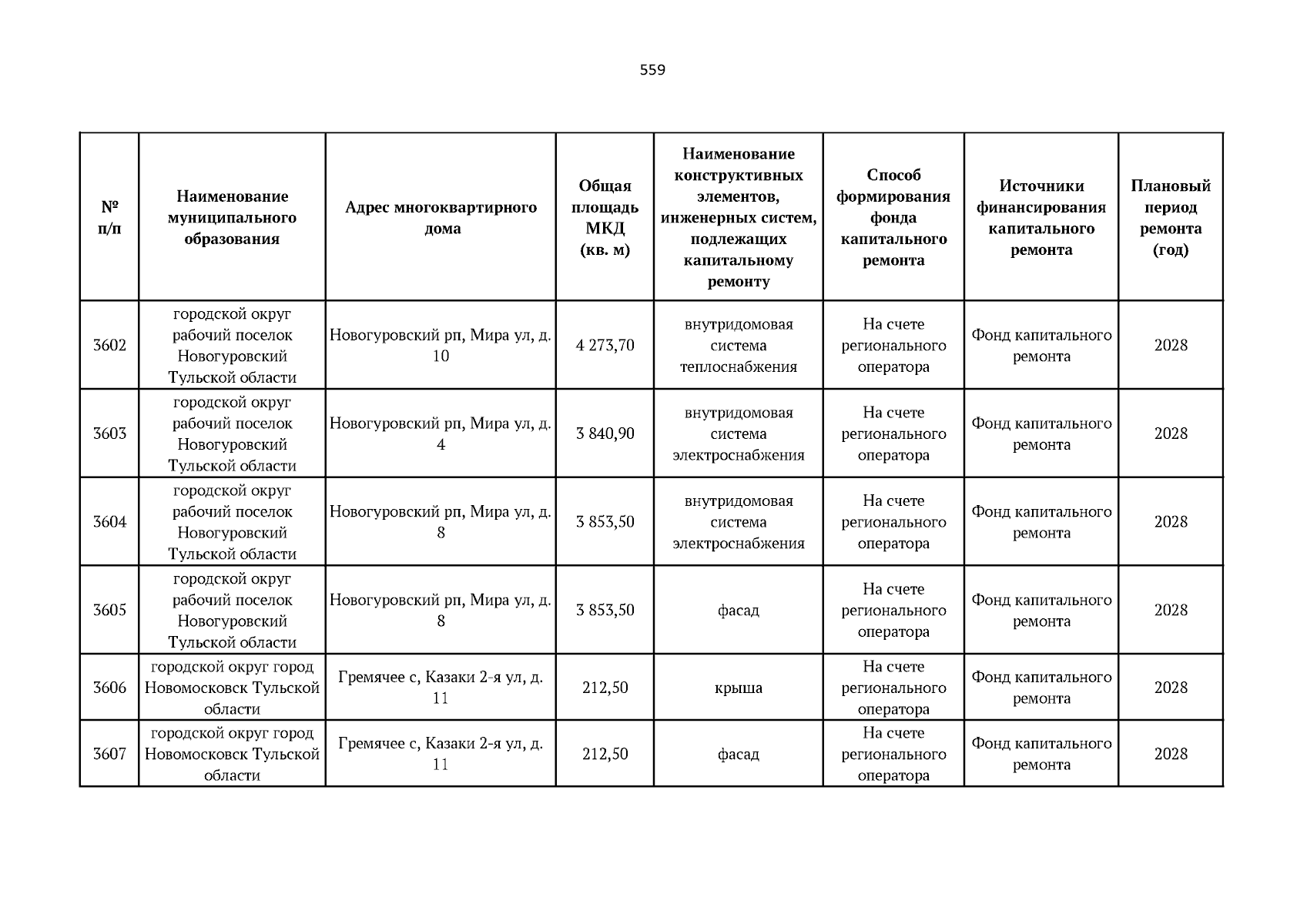 559

| № п/п | Наименование муниципального образования | Адрес многоквартирного дома | Общая площадь МКД (кв. м) | Наименование конструктивных элементов, инженерных систем, подлежащих капитальному ремонту | Способ формирования фонда капитального ремонта | Источники финансирования капитального ремонта | Плановый период ремонта (год) |
|---|---|---|---|---|---|---|---|
| 3602 | городской округ рабочий поселок Новогуровский Тульской области | Новогуровский рп, Мира ул, д. 10 | 4 273,70 | внутридомовая система теплоснабжения | На счете регионального оператора | Фонд капитального ремонта | 2028 |
| 3603 | городской округ рабочий поселок Новогуровский Тульской области | Новогуровский рп, Мира ул, д. 4 | 3 840,90 | внутридомовая система электроснабжения | На счете регионального оператора | Фонд капитального ремонта | 2028 |
| 3604 | городской округ рабочий поселок Новогуровский Тульской области | Новогуровский рп, Мира ул, д. 8 | 3 853,50 | внутридомовая система электроснабжения | На счете регионального оператора | Фонд капитального ремонта | 2028 |
| 3605 | городской округ рабочий поселок Новогуровский Тульской области | Новогуровский рп, Мира ул, д. 8 | 3 853,50 | фасад | На счете регионального оператора | Фонд капитального ремонта | 2028 |
| 3606 | городской округ город Новомосковск Тульской области | Гремячее с, Казаки 2-я ул, д. 11 | 212,50 | крыша | На счете регионального оператора | Фонд капитального ремонта | 2028 |
| 3607 | городской округ город Новомосковск Тульской области | Гремячее с, Казаки 2-я ул, д. 11 | 212,50 | фасад | На счете регионального оператора | Фонд капитального ремонта | 2028 |